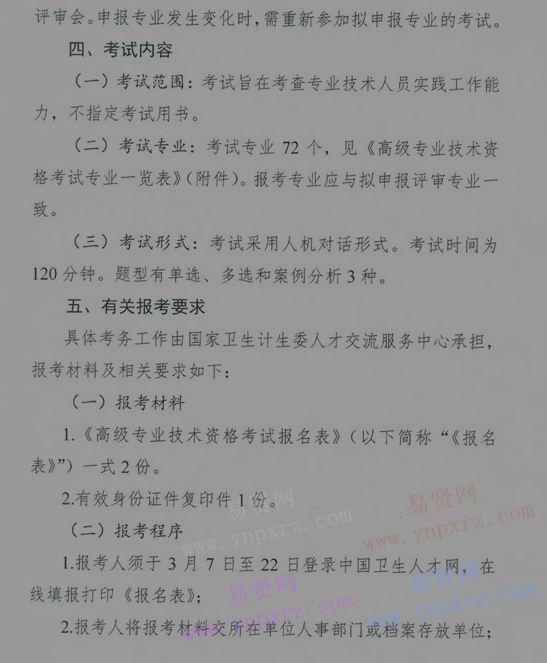 评审会。申报专业发生变化时，需重新参加拟申报专业的考试。

四、考试内容

（一）考试范围：考试旨在考查专业技术人员实践工作能力，不指定考试用书。

（二）考试专业：考试专业72个，见《高级专业技术资格考试专业一览表》（附件）。报考专业应与拟申报评审专业一致。

（三）考试形式：考试采用人机对话形式。考试时间为120分钟。题型有单选、多选和案例分析3种。

五、有关报考要求

具体考务工作由国家卫生计生委人才交流服务中心承担，报考材料及相关要求如下：

（一）报考材料

1.《高级专业技术资格考试报名表》（以下简称“《报名表》”）一式2份。

2.有效身份证件复印件1份。

（二）报考程序

1.报考人须于3月7日至22日登录中国卫生人才网，在线填报打印《报名表》；

2.报考人将报考材料交所在单位人事部门或档案存放单位；

易贤网
www.ynpxrz.com